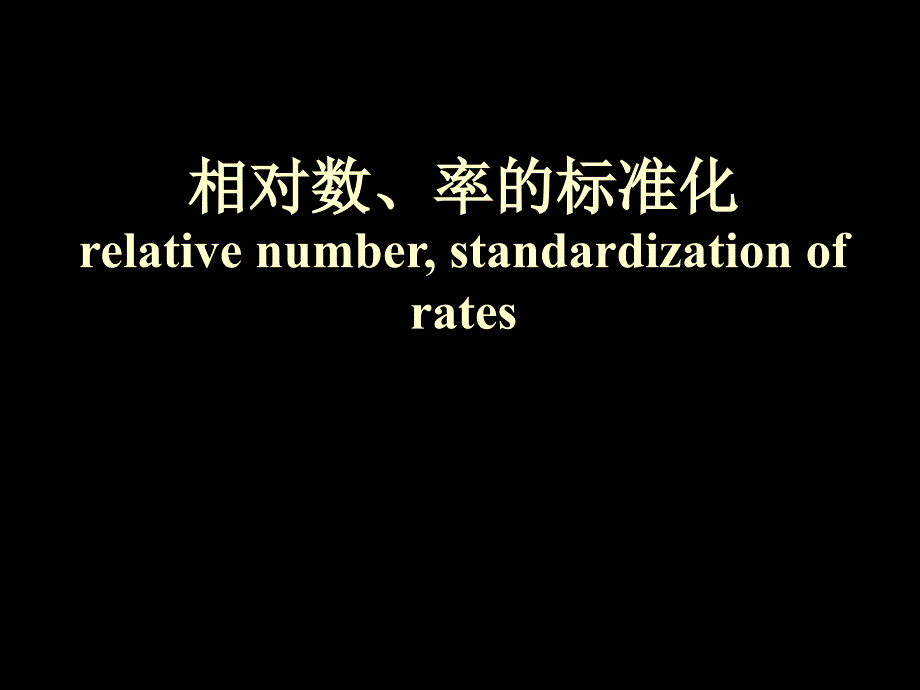 相对数、率的标准化
relative number, standardization of rates